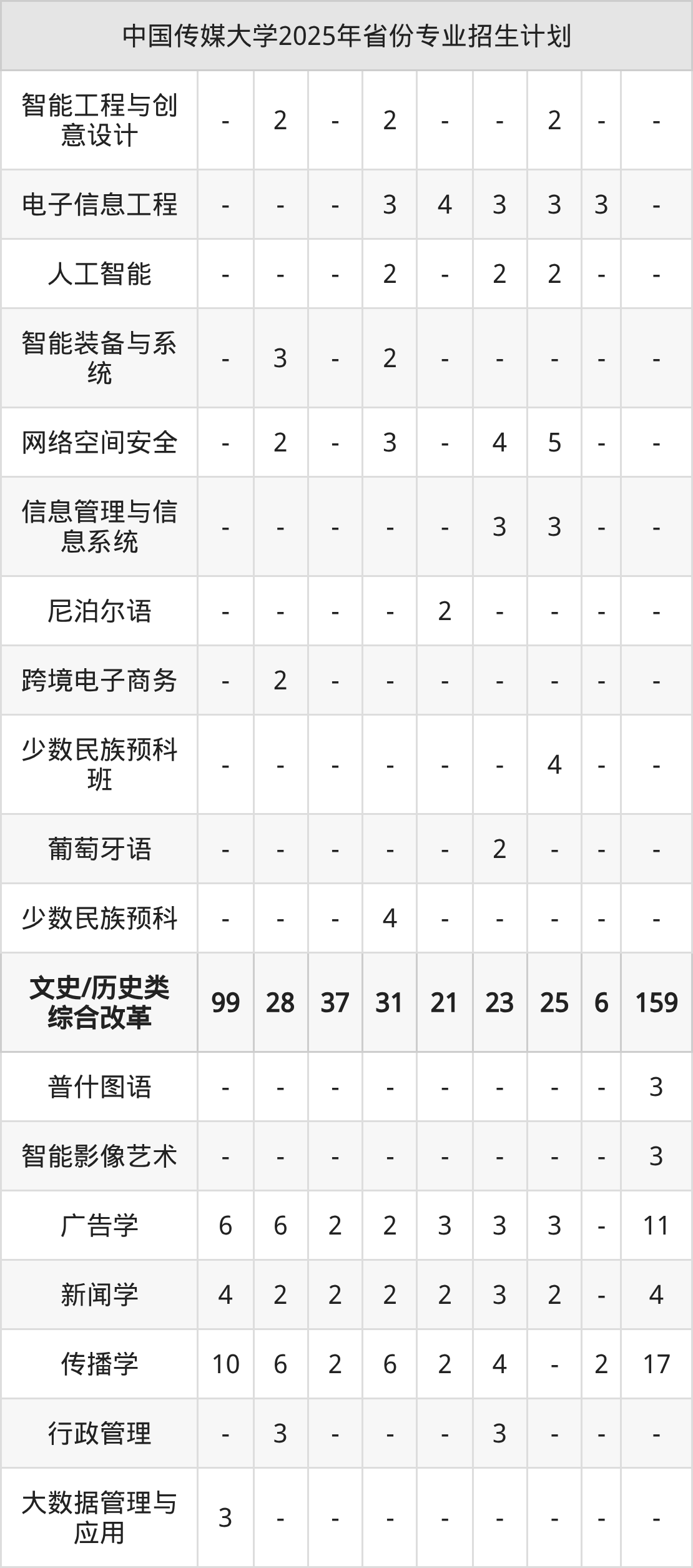 | 中国传媒大学2025年省份专业招生计划 | | | | | | | | | |
|---|---|---|---|---|---|---|---|---|---|
| 智能工程与创意设计 | - | 2 | - | 2 | - | - | 2 | - | - |
| 电子信息工程 | - | - | - | 3 | 4 | 3 | 3 | 3 | - |
| 人工智能 | - | - | - | 2 | - | 2 | 2 | - | - |
| 智能装备与系统 | - | 3 | - | 2 | - | - | - | - | - |
| 网络空间安全 | - | 2 | - | 3 | - | 4 | 5 | - | - |
| 信息管理与信息系统 | - | - | - | - | - | 3 | 3 | - | - |
| 尼泊尔语 | - | - | - | - | 2 | - | - | - | - |
| 跨境电子商务 | - | 2 | - | - | - | - | - | - | - |
| 少数民族预科班 | - | - | - | - | - | - | 4 | - | - |
| 葡萄牙语 | - | - | - | - | - | 2 | - | - | - |
| 少数民族预科 | - | - | - | 4 | - | - | - | - | - |
| 文史/历史类综合改革 | 99 | 28 | 37 | 31 | 21 | 23 | 25 | 6 | 159 |
| 普什图语 | - | - | - | - | - | - | - | - | 3 |
| 智能影像艺术 | - | - | - | - | - | - | - | - | 3 |
| 广告学 | 6 | 6 | 2 | 2 | 3 | 3 | 3 | - | 11 |
| 新闻学 | 4 | 2 | 2 | 2 | 2 | 3 | 2 | - | 4 |
| 传播学 | 10 | 6 | 2 | 6 | 2 | 4 | - | 2 | 17 |
| 行政管理 | - | 3 | - | - | - | 3 | - | - | - |
| 大数据管理与应用 | 3 | - | - | - | - | - | - | - | - |